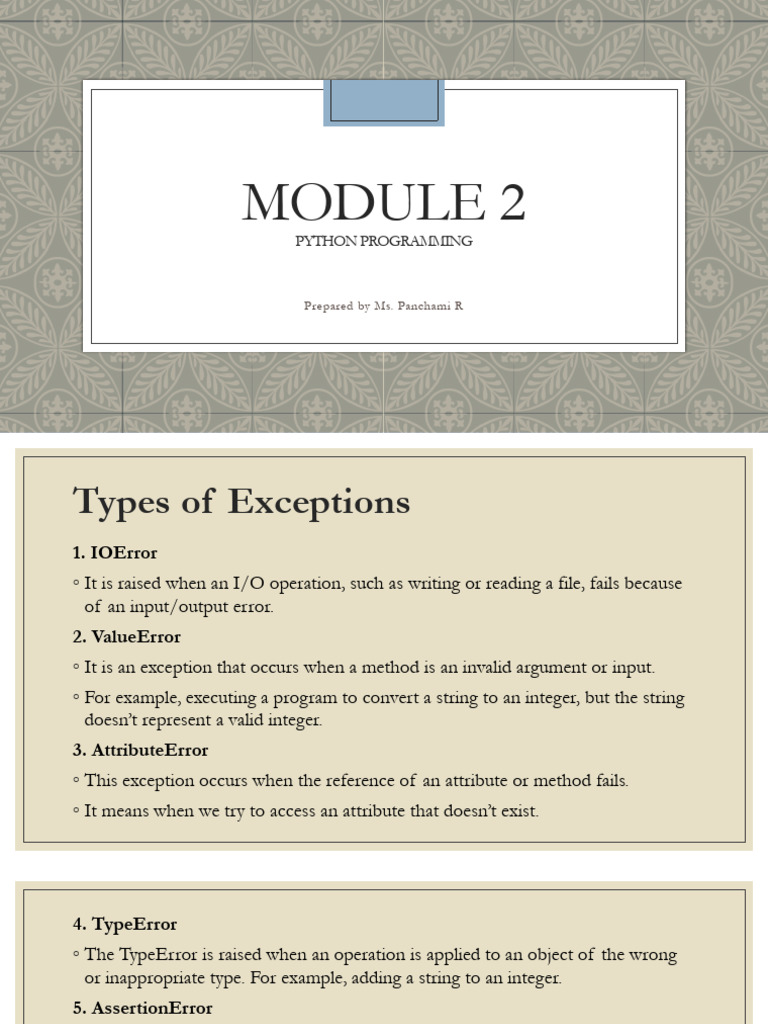 MODULE 2
PYTHON PROGRAMMING

Prepared by Ms. Panchami R

Types of Exceptions

1. IOError

◦ It is raised when an I/O operation, such as writing or reading a file, fails because of an input/output error.

2. ValueError

◦ It is an exception that occurs when a method is an invalid argument or input.

◦ For example, executing a program to convert a string to an integer, but the string doesn't represent a valid integer.

3. AttributeError

◦ This exception occurs when the reference of an attribute or method fails.

◦ It means when we try to access an attribute that doesn't exist.

4. TypeError

◦ The TypeError is raised when an operation is applied to an object of the wrong or inappropriate type. For example, adding a string to an integer.

5. AssertionError